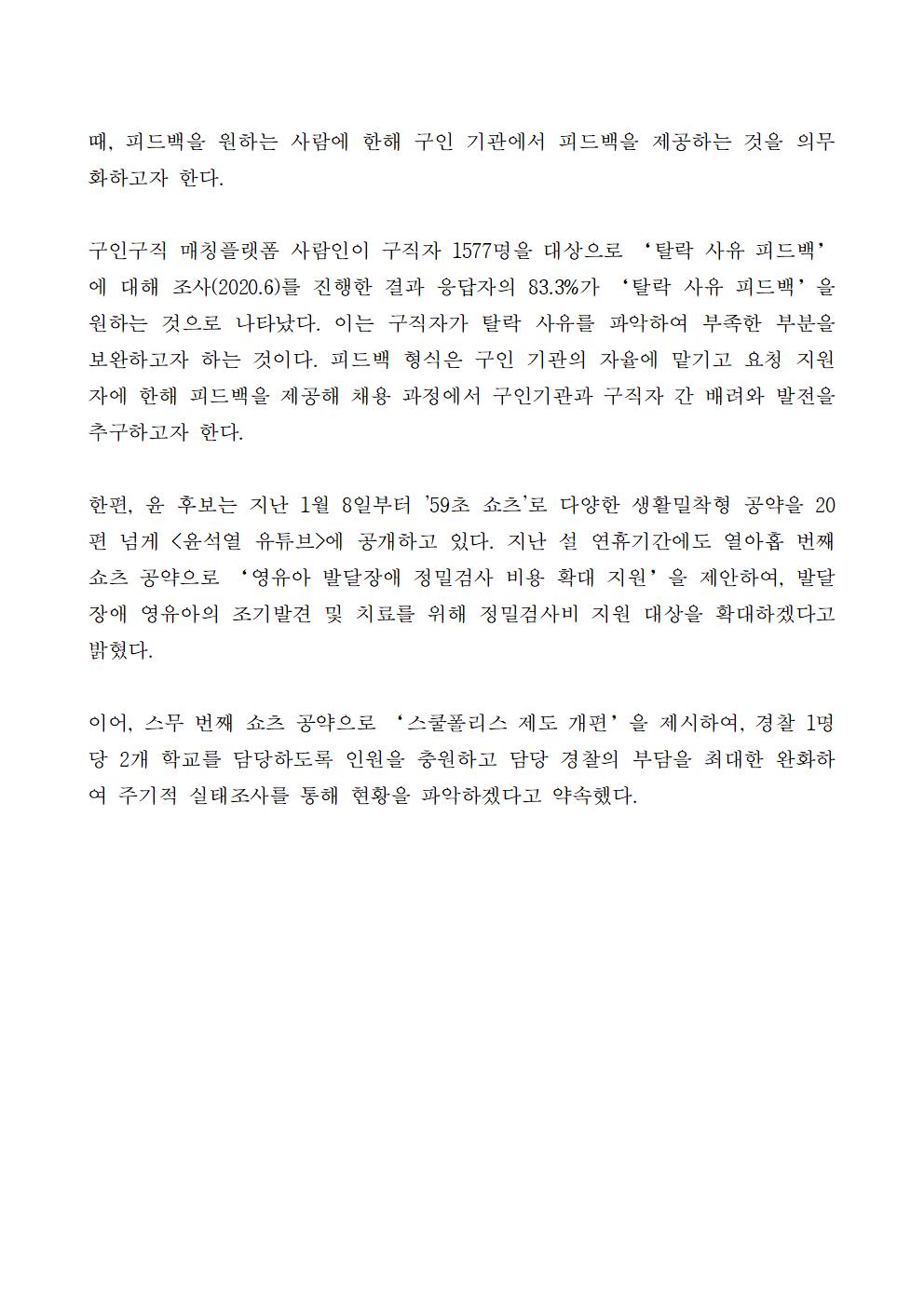 때, 피드백을 원하는 사람에 한해 구인 기관에서 피드백을 제공하는 것을 의무화하고자 한다.

구인구직 매칭플랫폼 사람인이 구직자 1577명을 대상으로 ‘탈락 사유 피드백’에 대해 조사(2020.6)를 진행한 결과 응답자의 83.3%가 ‘탈락 사유 피드백’을 원하는 것으로 나타났다. 이는 구직자가 탈락 사유를 파악하여 부족한 부분을 보완하고자 하는 것이다. 피드백 형식은 구인 기관의 자율에 맡기고 요청 지원자에 한해 피드백을 제공해 채용 과정에서 구인기관과 구직자 간 배려와 발전을 추구하고자 한다.

한편, 윤 후보는 지난 1월 8일부터 '59초 쇼츠'로 다양한 생활밀착형 공약을 20편 넘게 <윤석열 유튜브>에 공개하고 있다. 지난 설 연휴기간에도 열아홉 번째 쇼츠 공약으로 ‘영유아 발달장애 정밀검사 비용 확대 지원’을 제안하여, 발달장애 영유아의 조기발견 및 치료를 위해 정밀검사비 지원 대상을 확대하겠다고 밝혔다.

이어, 스무 번째 쇼츠 공약으로 ‘스쿨폴리스 제도 개편’을 제시하여, 경찰 1명당 2개 학교를 담당하도록 인원을 충원하고 담당 경찰의 부담을 최대한 완화하여 주기적 실태조사를 통해 현황을 파악하겠다고 약속했다.